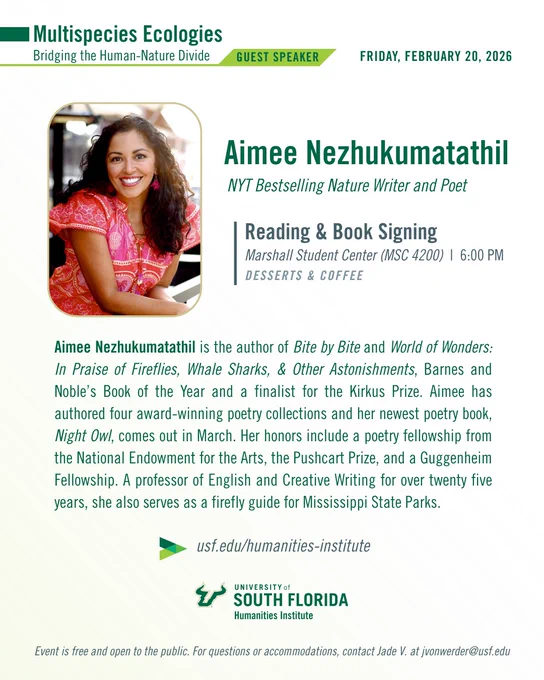 Multispecies Ecologies
Bridging the Human-Nature Divide
GUEST SPEAKER
FRIDAY, FEBRUARY 20, 2026

Aimee Nezhukumatathil
NYT Bestselling Nature Writer and Poet

Reading & Book Signing
Marshall Student Center (MSC 4200) | 6:00 PM
DESSERTS & COFFEE

Aimee Nezhukumatathil is the author of Bite by Bite and World of Wonders: In Praise of Fireflies, Whale Sharks, & Other Astonishments, Barnes and Noble's Book of the Year and a finalist for the Kirkus Prize. Aimee has authored four award-winning poetry collections and her newest poetry book, Night Owl, comes out in March. Her honors include a poetry fellowship from the National Endowment for the Arts, the Pushcart Prize, and a Guggenheim Fellowship. A professor of English and Creative Writing for over twenty five years, she also serves as a firefly guide for Mississippi State Parks.

usf.edu/humanities-institute

UNIVERSITY of
SOUTH FLORIDA
Humanities Institute

Event is free and open to the public. For questions or accommodations, contact Jade V. at jvonwerder@usf.edu